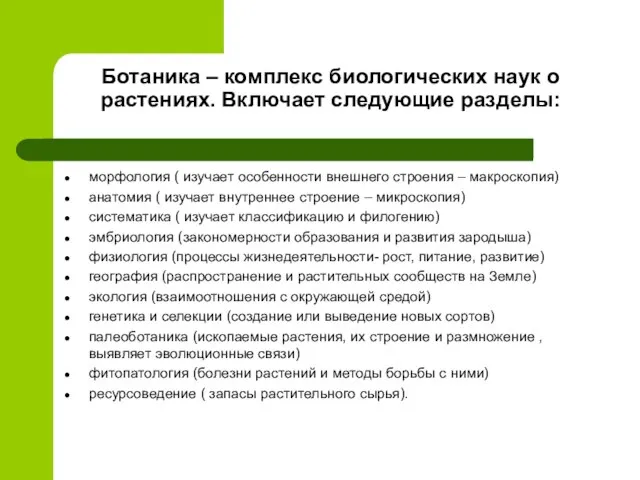 Ботаника – комплекс биологических наук о растениях. Включает следующие разделы:

- морфология ( изучает особенности внешнего строения – макроскопия)
- анатомия ( изучает внутреннее строение – микроскопия)
- систематика ( изучает классификацию и филогению)
- эмбриология (закономерности образования и развития зародыша)
- физиология (процессы жизнедеятельности- рост, питание, развитие)
- география (распространение и растительных сообществ на Земле)
- экология (взаимоотношения с окружающей средой)
- генетика и селекции (создание или выведение новых сортов)
- палеоботаника (ископаемые растения, их строение и размножение , выявляет эволюционные связи)
- фитопатология (болезни растений и методы борьбы с ними)
- ресурсоведение ( запасы растительного сырья).